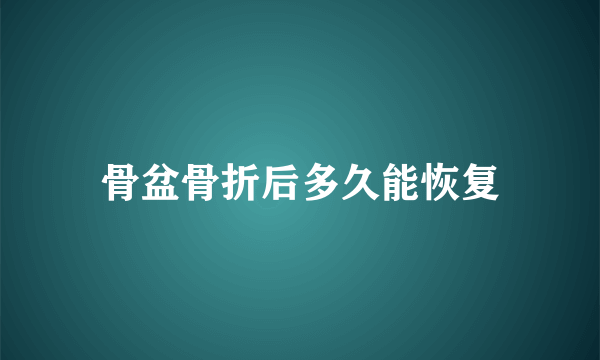 骨盆骨折后多久能恢复